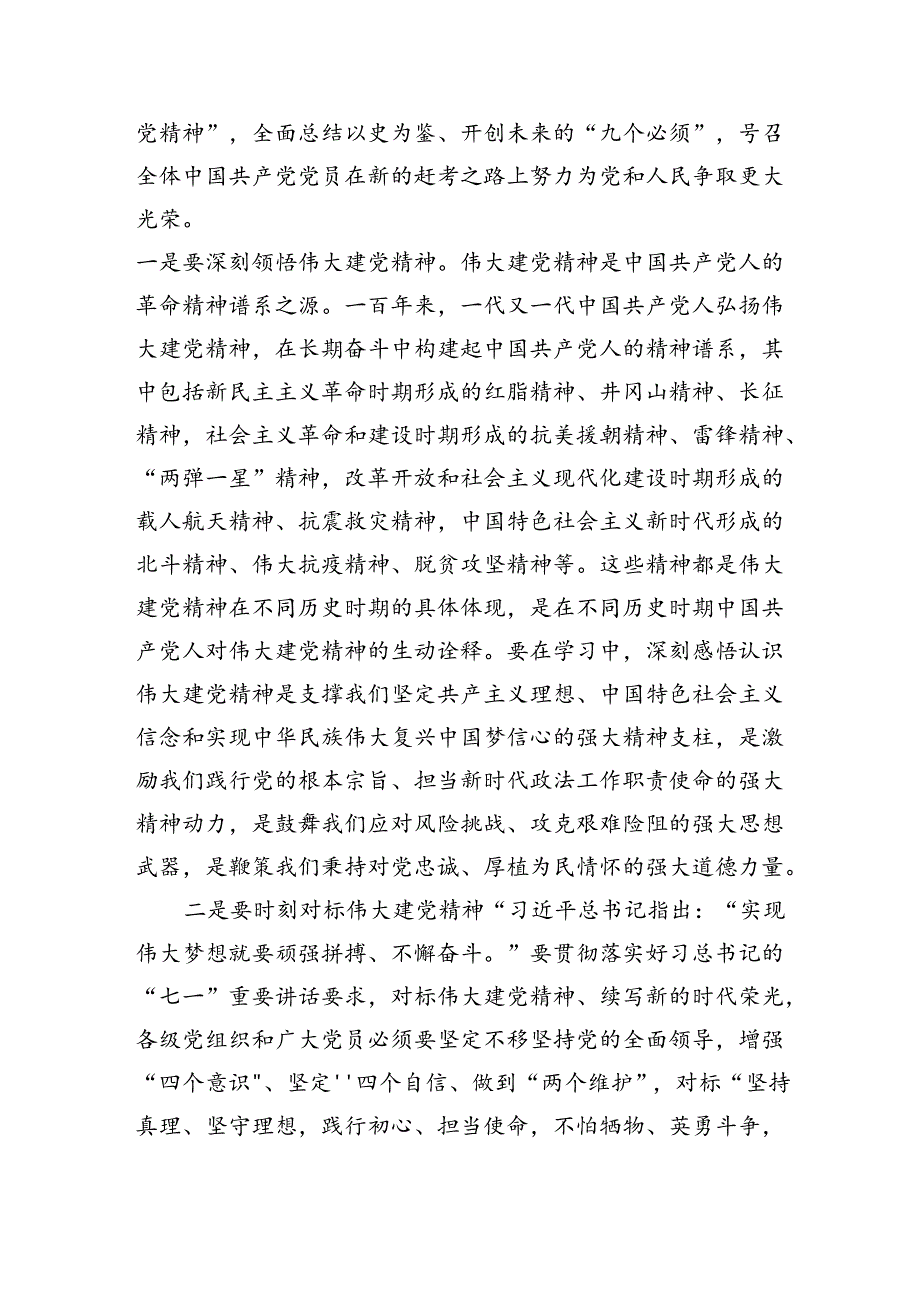 党精神”，全面总结以史为鉴、开创未来的“九个必须”，号召全体中国共产党党员在新的赶考之路上努力为党和人民争取更大光荣。

一是要深刻领悟伟大建党精神。伟大建党精神是中国共产党人的革命精神谱系之源。一百年来，一代又一代中国共产党人弘扬伟大建党精神，在长期奋斗中构建起中国共产党人的精神谱系，其中包括新民主主义革命时期形成的红脂精神、井冈山精神、长征精神，社会主义革命和建设时期形成的抗美援朝精神、雷锋精神、“两弹一星”精神，改革开放和社会主义现代化建设时期形成的载人航天精神、抗震救灾精神，中国特色社会主义新时代形成的北斗精神、伟大抗疫精神、脱贫攻坚精神等。这些精神都是伟大建党精神在不同历史时期的具体体现，是在不同历史时期中国共产党人对伟大建党精神的生动诠释。要在学习中，深刻感悟认识伟大建党精神是支撑我们坚定共产主义理想、中国特色社会主义信念和实现中华民族伟大复兴中国梦信心的强大精神支柱，是激励我们践行党的根本宗旨、担当新时代政法工作职责使命的强大精神动力，是鼓舞我们应对风险挑战、攻克艰难险阻的强大思想武器，是鞭策我们秉持对党忠诚、厚植为民情怀的强大道德力量。

二是要时刻对标伟大建党精神“习近平总书记指出：“实现伟大梦想就要顽强拼搏、不懈奋斗。”要贯彻落实好习总书记的“七一”重要讲话要求，对标伟大建党精神、续写新的时代荣光，各级党组织和广大党员必须要坚定不移坚持党的全面领导，增强“四个意识"、坚定''四个自信、做到“两个维护”，对标“坚持真理、坚守理想，践行初心、担当使命，不怕牺物、英勇斗争，